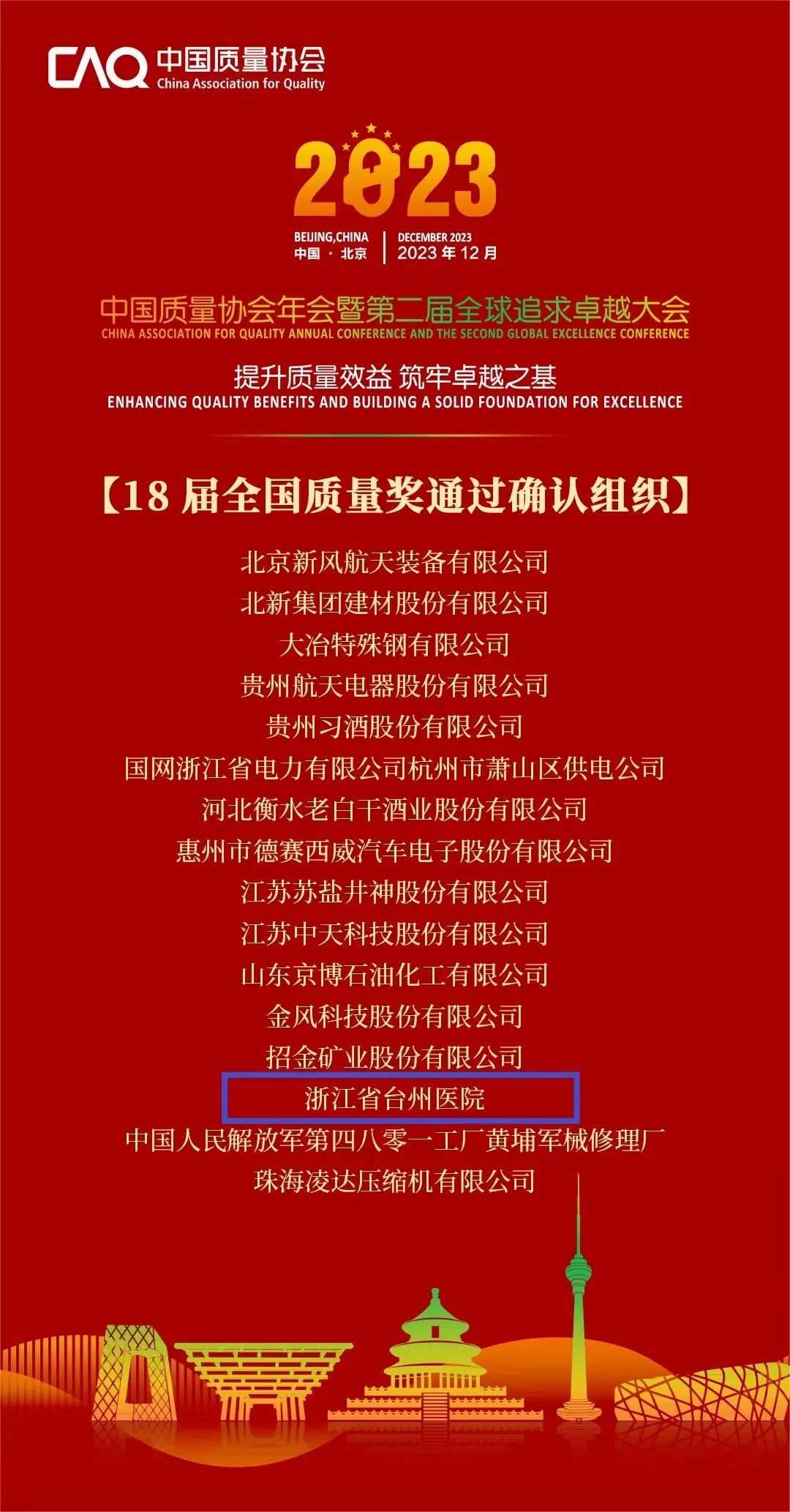 CAQ 中国质量协会
China Association for Quality

2023

BEIJING,CHINA
中国 · 北京

DECEMBER 2023
2023年12月

中国质量协会年会暨第二届全球追求卓越大会
CHINA ASSOCIATION FOR QUALITY ANNUAL CONFERENCE AND THE SECOND GLOBAL EXCELLENCE CONFERENCE

提升质量效益 筑牢卓越之基
ENHANCING QUALITY BENEFITS AND BUILDING A SOLID FOUNDATION FOR EXCELLENCE

【18届全国质量奖通过确认组织】

北京新风航天装备有限公司
北新集团建材股份有限公司
大冶特殊钢有限公司
贵州航天电器股份有限公司
贵州习酒股份有限公司
国网浙江省电力有限公司杭州市萧山区供电公司
河北衡水老白干酒业股份有限公司
惠州市德赛西威汽车电子股份有限公司
江苏苏盐井神股份有限公司
江苏中天科技股份有限公司
山东京博石油化工有限公司
金风科技股份有限公司
招金矿业股份有限公司
浙江省台州医院
中国人民解放军第四八零一工厂黄埔军械修理厂
珠海凌达压缩机有限公司